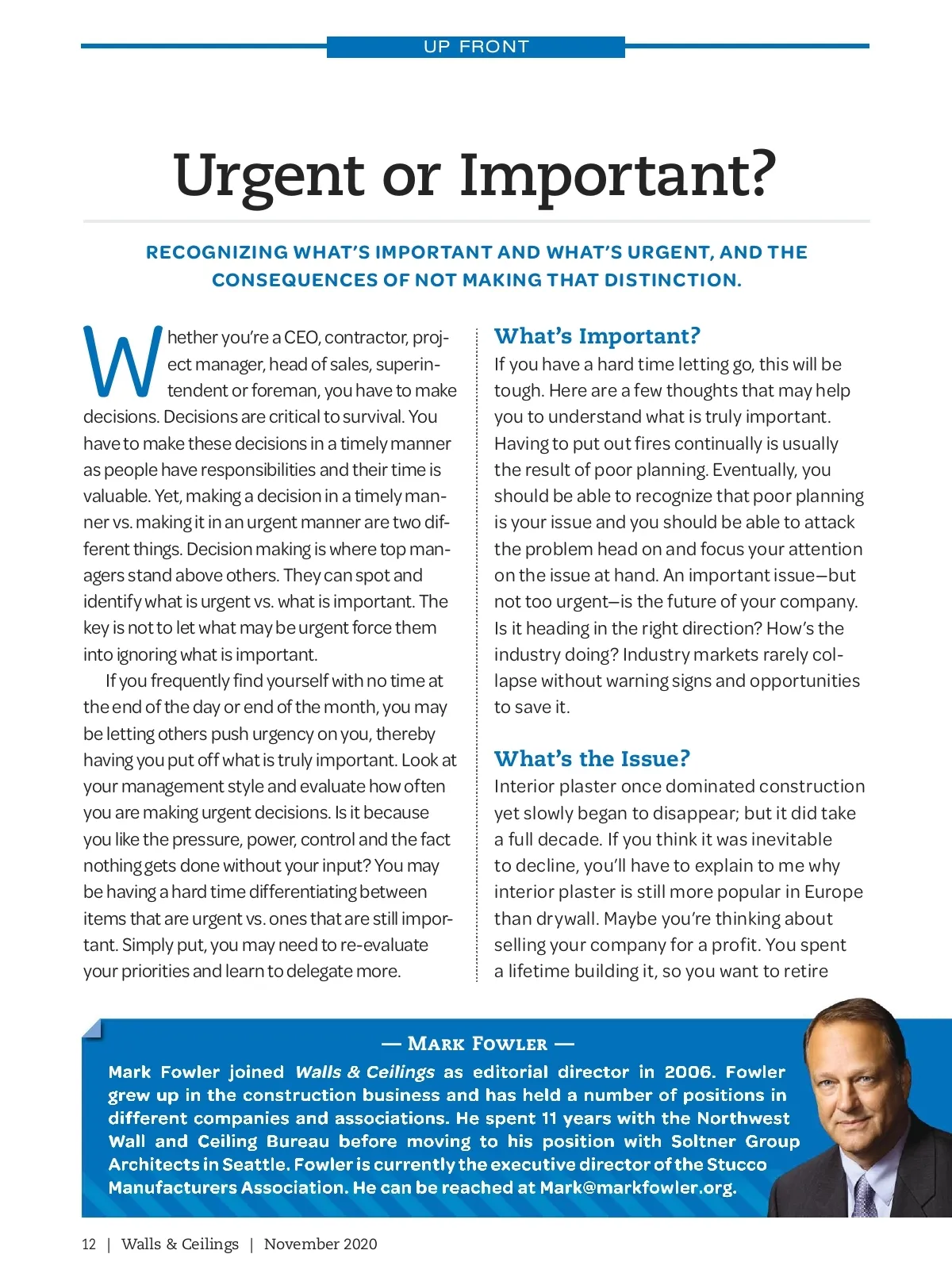 UP FRONT

Urgent or Important?

RECOGNIZING WHAT'S IMPORTANT AND WHAT'S URGENT, AND THE CONSEQUENCES OF NOT MAKING THAT DISTINCTION.

Whether you're a CEO, contractor, project manager, head of sales, superintendent or foreman, you have to make decisions. Decisions are critical to survival. You have to make these decisions in a timely manner as people have responsibilities and their time is valuable. Yet, making a decision in a timely manner vs. making it in an urgent manner are two different things. Decision making is where top managers stand above others. They can spot and identify what is urgent vs. what is important. The key is not to let what may be urgent force them into ignoring what is important.

If you frequently find yourself with no time at the end of the day or end of the month, you may be letting others push urgency on you, thereby having you put off what is truly important. Look at your management style and evaluate how often you are making urgent decisions. Is it because you like the pressure, power, control and the fact nothing gets done without your input? You may be having a hard time differentiating between items that are urgent vs. ones that are still important. Simply put, you may need to re-evaluate your priorities and learn to delegate more.

What's Important?

If you have a hard time letting go, this will be tough. Here are a few thoughts that may help you to understand what is truly important. Having to put out fires continually is usually the result of poor planning. Eventually, you should be able to recognize that poor planning is your issue and you should be able to attack the problem head on and focus your attention on the issue at hand. An important issue—but not too urgent—is the future of your company. Is it heading in the right direction? How's the industry doing? Industry markets rarely collapse without warning signs and opportunities to save it.

What's the Issue?

Interior plaster once dominated construction yet slowly began to disappear; but it did take a full decade. If you think it was inevitable to decline, you'll have to explain to me why interior plaster is still more popular in Europe than drywall. Maybe you're thinking about selling your company for a profit. You spent a lifetime building it, so you want to retire

— MARK FOWLER —

Mark Fowler joined Walls & Ceilings as editorial director in 2006. Fowler grew up in the construction business and has held a number of positions in different companies and associations. He spent 11 years with the Northwest Wall and Ceiling Bureau before moving to his position with Soltner Group Architects in Seattle. Fowler is currently the executive director of the Stucco Manufacturers Association. He can be reached at Mark@markfowler.org.

12 | Walls & Ceilings | November 2020